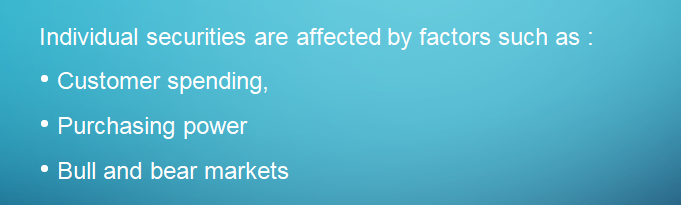 Individual securities are affected by factors such as :

• Customer spending,

• Purchasing power

• Bull and bear markets